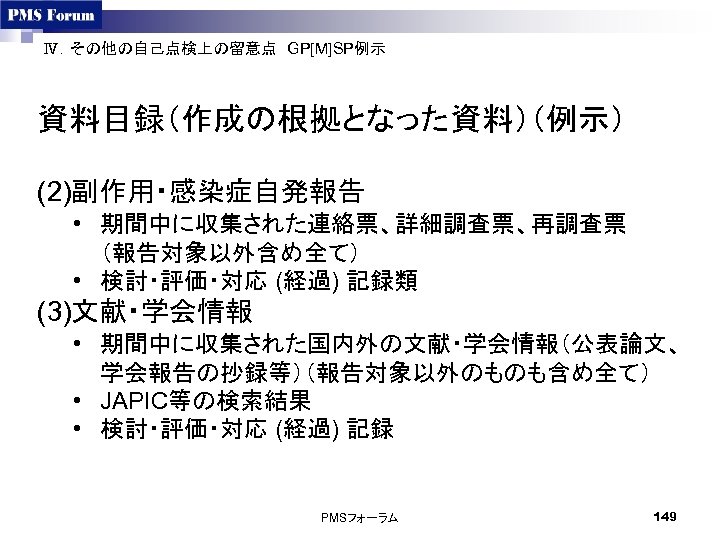 PMS Forum

Ⅳ. その他の自己点検上の留意点　GP[M]SP例示

資料目録（作成の根拠となった資料）（例示）

(2)副作用・感染症自発報告
• 期間中に収集された連絡票、詳細調査票、再調査票（報告対象以外含め全て）
• 検討・評価・対応 (経過) 記録類

(3)文献・学会情報
• 期間中に収集された国内外の文献・学会情報（公表論文、学会報告の抄録等）（報告対象以外のものも含め全て）
• JAPIC等の検索結果
• 検討・評価・対応 (経過) 記録

PMSフォーラム

149